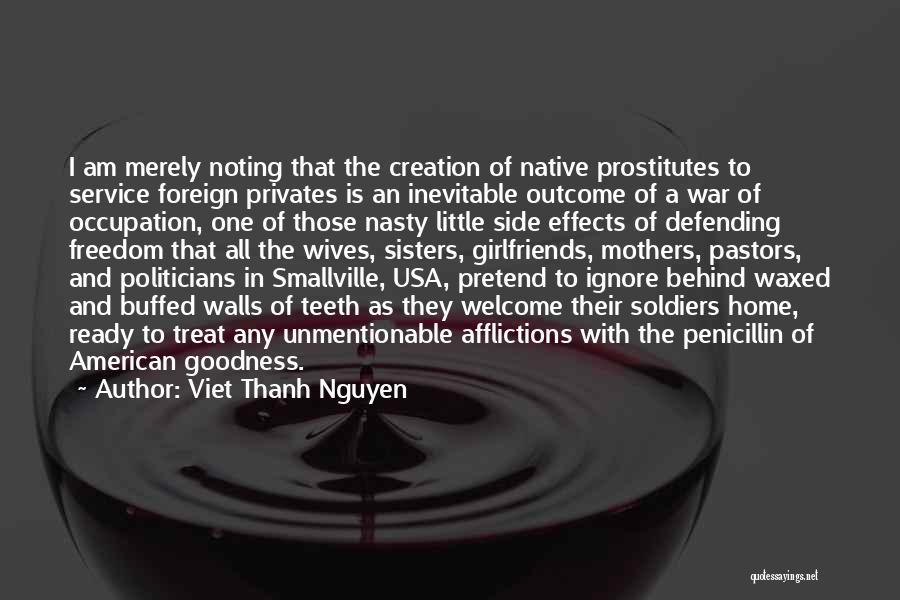 I am merely noting that the creation of native prostitutes to service foreign privates is an inevitable outcome of a war of occupation, one of those nasty little side effects of defending freedom that all the wives, sisters, girlfriends, mothers, pastors, and politicians in Smallville, USA, pretend to ignore behind waxed and buffed walls of teeth as they welcome their soldiers home, ready to treat any unmentionable afflictions with the penicillin of American goodness.

Author: Viet Thanh Nguyen

quotessayings.net